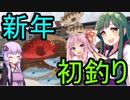 新年

初釣り